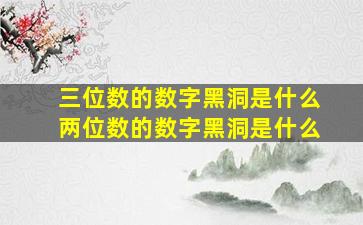 三位数的数字黑洞是什么
两位数的数字黑洞是什么